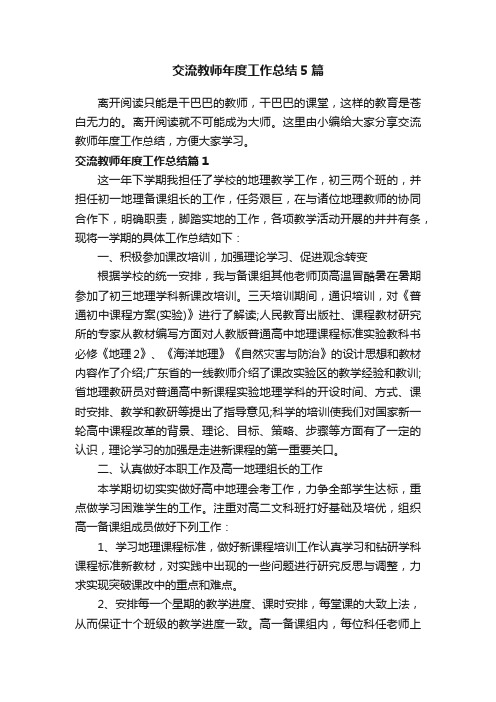 交流教师年度工作总结5篇

离开阅读只能是干巴巴的教师，干巴巴的课堂，这样的教育是苍白无力的。离开阅读就不可能成为大师。这里由小编给大家分享交流教师年度工作总结，方便大家学习。

交流教师年度工作总结篇1

这一年下学期我担任了学校的地理教学工作，初三两个班的，并担任初一地理备课组长的工作，任务艰巨，在与诸位地理教师的协同合作下，明确职责，脚踏实地的工作，各项教学活动开展的井井有条，现将一学期的具体工作总结如下：

一、积极参加课改培训，加强理论学习、促进观念转变

根据学校的统一安排，我与备课组其他老师顶高温冒酷暑在暑期参加了初三地理学科新课改培训。三天培训期间，通识培训，对《普通初中课程方案(实验)》进行了解读;人民教育出版社、课程教材研究所的专家从教材编写方面对人教版普通高中地理课程标准实验教科书必修《地理2》、《海洋地理》《自然灾害与防治》的设计思想和教材内容作了介绍;广东省的一线教师介绍了课改实验区的教学经验和教训;省地理教研员对普通高中新课程实验地理学科的开设时间、方式、课时安排、教学和教研等提出了指导意见;科学的培训使我们对国家新一轮高中课程改革的背景、理论、目标、策略、步骤等方面有了一定的认识，理论学习的加强是走进新课程的第一重要关口。

二、认真做好本职工作及高一地理组长的工作

本学期切切实实做好高中地理会考工作，力争全部学生达标，重点做学习困难学生的工作。注重对高二文科班打好基础及培优，组织高一备课组成员做好下列工作：

1、学习地理课程标准，做好新课程培训工作认真学习和钻研学科课程标准新教材，对实践中出现的一些问题进行研究反思与调整，力求实现突破课改中的重点和难点。

2、安排每一个星期的教学进度、课时安排，每堂课的大致上法，从而保证十个班级的教学进度一致。高一备课组内，每位科任老师上